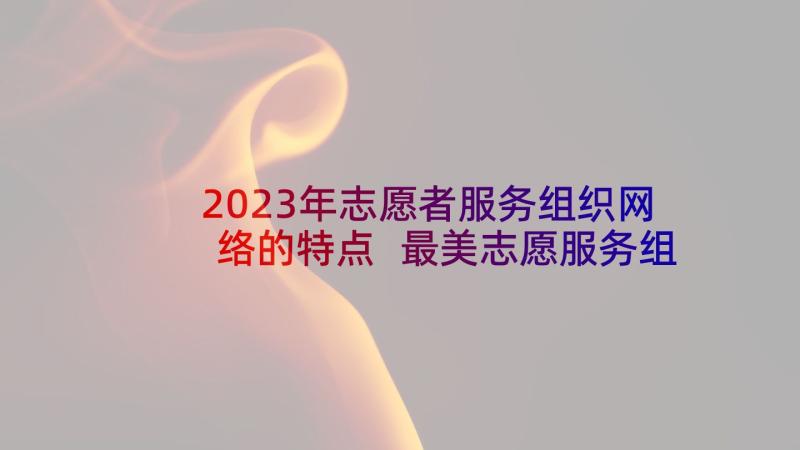 2023年志愿者服务组织网络的特点 最美志愿服务组